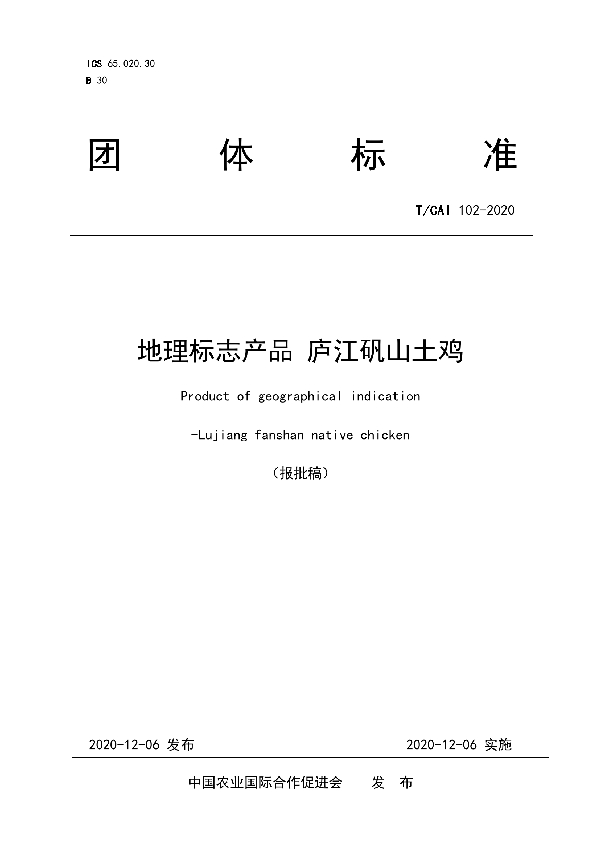 ICS 65.020.30
B 30

团 体 标 准

T/CAI 102-2020

地理标志产品 庐江矾山土鸡

Product of geographical indication

-Lujiang fanshan native chicken

（报批稿）

2020-12-06 发布

2020-12-06 实施

中国农业国际合作促进会 发 布